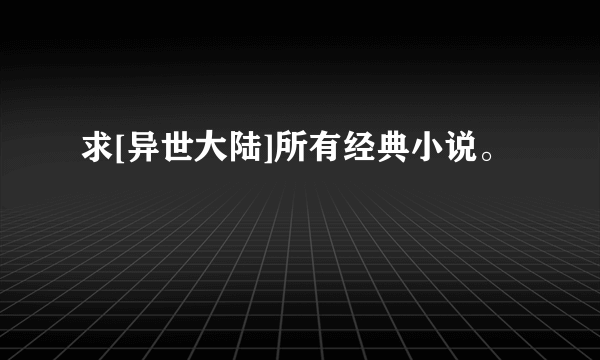 求[异世大陆]所有经典小说。